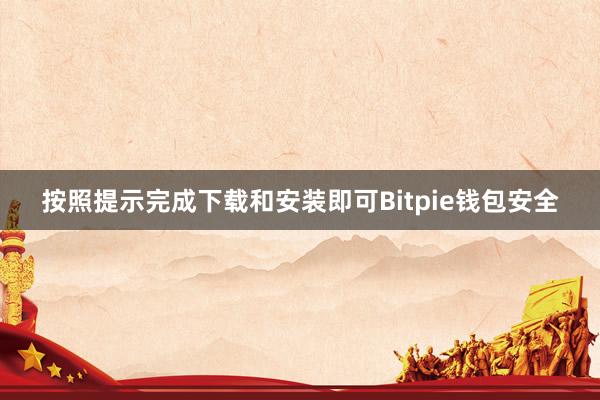 按照提示完成下载和安装即可Bitpie钱包安全